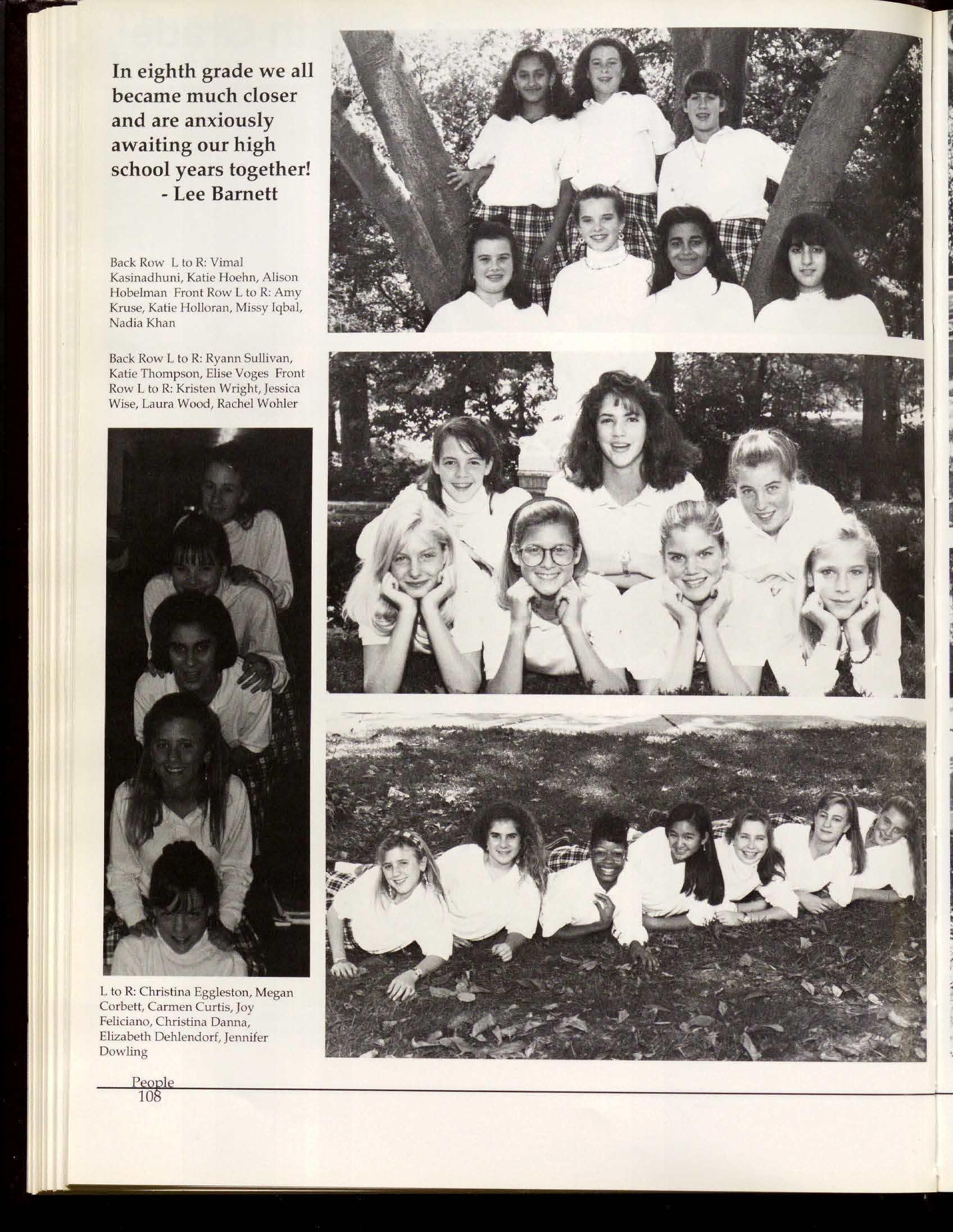 In eighth grade we all became much closer and are anxiously awaiting our high school years together!
- Lee Barnett

Back Row L to R: Vimal Kasinadhuni, Katie Hoehn, Alison Hobelman Front Row L to R: Amy Kruse, Katie Holloran, Missy Iqbal, Nadia Khan

Back Row L to R: Ryann Sullivan, Katie Thompson, Elise Voges Front Row L to R: Kristen Wright, Jessica Wise, Laura Wood, Rachel Wohler

L to R: Christina Eggleston, Megan Corbett, Carmen Curtis, Joy Feliciano, Christina Danna, Elizabeth Dehlendorf, Jennifer Dowling

People
108